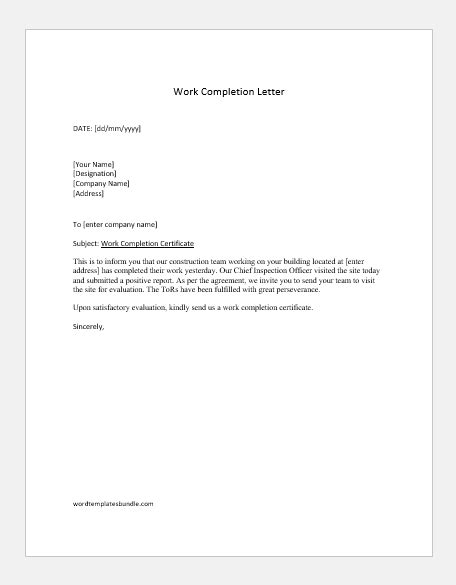 Work Completion Letter

DATE: [dd/mm/yyyy]

[Your Name]
[Designation]
[Company Name]
[Address]

To [enter company name]

Subject: Work Completion Certificate

This is to inform you that our construction team working on your building located at [enter address] has completed their work yesterday. Our Chief Inspection Officer visited the site today and submitted a positive report. As per the agreement, we invite you to send your team to visit the site for evaluation. The ToRs have been fulfilled with great perseverance.

Upon satisfactory evaluation, kindly send us a work completion certificate.

Sincerely,

wordtemplatesbundle.com